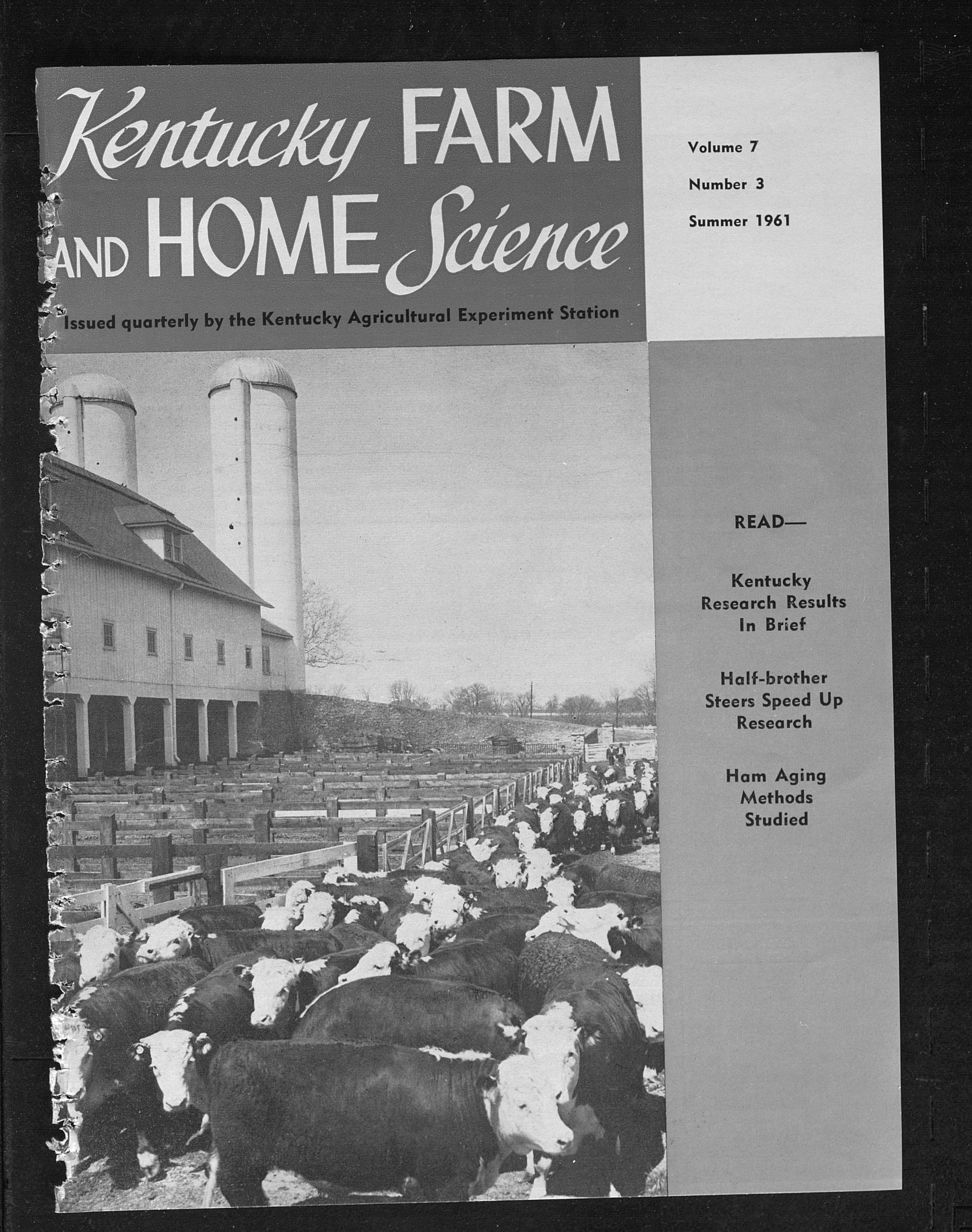 Kentucky FARM AND HOME Science

Issued quarterly by the Kentucky Agricultural Experiment Station

Volume 7

Number 3

Summer 1961

READ—

Kentucky Research Results In Brief

Half-brother Steers Speed Up Research

Ham Aging Methods Studied